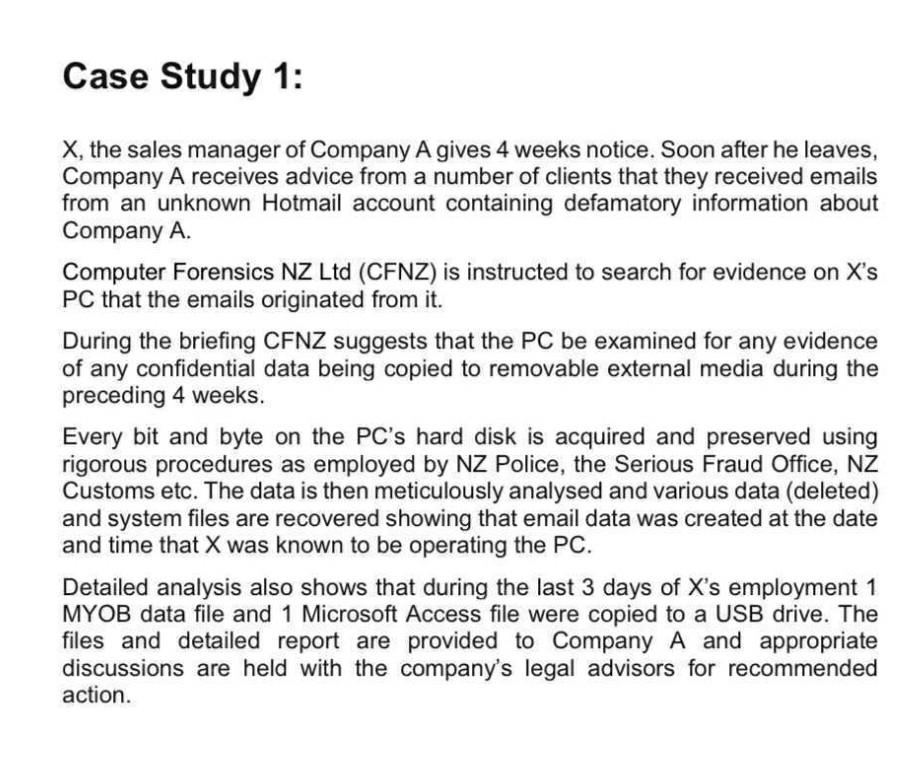 Case Study 1:

X, the sales manager of Company A gives 4 weeks notice. Soon after he leaves, Company A receives advice from a number of clients that they received emails from an unknown Hotmail account containing defamatory information about Company A.

Computer Forensics NZ Ltd (CFNZ) is instructed to search for evidence on X's PC that the emails originated from it.

During the briefing CFNZ suggests that the PC be examined for any evidence of any confidential data being copied to removable external media during the preceding 4 weeks.

Every bit and byte on the PC's hard disk is acquired and preserved using rigorous procedures as employed by NZ Police, the Serious Fraud Office, NZ Customs etc. The data is then meticulously analysed and various data (deleted) and system files are recovered showing that email data was created at the date and time that X was known to be operating the PC.

Detailed analysis also shows that during the last 3 days of X's employment 1 MYOB data file and 1 Microsoft Access file were copied to a USB drive. The files and detailed report are provided to Company A and appropriate discussions are held with the company's legal advisors for recommended action.